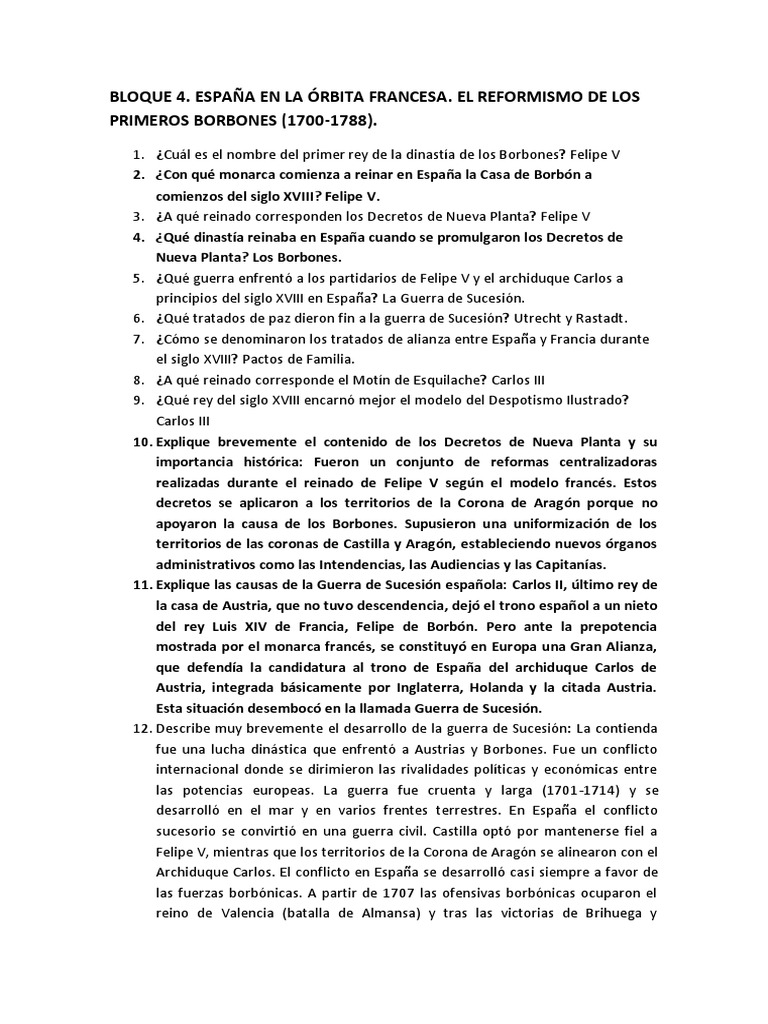 BLOQUE 4. ESPAÑA EN LA ÓRBITA FRANCESA. EL REFORMISMO DE LOS PRIMEROS BORBONES (1700-1788).

1. ¿Cuál es el nombre del primer rey de la dinastía de los Borbones? Felipe V
2. ¿Con qué monarca comienza a reinar en España la Casa de Borbón a comienzos del siglo XVIII? Felipe V.
3. ¿A qué reinado corresponden los Decretos de Nueva Planta? Felipe V
4. ¿Qué dinastía reinaba en España cuando se promulgaron los Decretos de Nueva Planta? Los Borbones.
5. ¿Qué guerra enfrentó a los partidarios de Felipe V y el archiduque Carlos a principios del siglo XVIII en España? La Guerra de Sucesión.
6. ¿Qué tratados de paz dieron fin a la guerra de Sucesión? Utrecht y Rastadt.
7. ¿Cómo se denominaron los tratados de alianza entre España y Francia durante el siglo XVIII? Pactos de Familia.
8. ¿A qué reinado corresponde el Motín de Esquilache? Carlos III
9. ¿Qué rey del siglo XVIII encarnó mejor el modelo del Despotismo Ilustrado? Carlos III
10. Explique brevemente el contenido de los Decretos de Nueva Planta y su importancia histórica: Fueron un conjunto de reformas centralizadoras realizadas durante el reinado de Felipe V según el modelo francés. Estos decretos se aplicaron a los territorios de la Corona de Aragón porque no apoyaron la causa de los Borbones. Supusieron una uniformización de los territorios de las coronas de Castilla y Aragón, estableciendo nuevos órganos administrativos como las Intendencias, las Audiencias y las Capitanías.
11. Explique las causas de la Guerra de Sucesión española: Carlos II, último rey de la casa de Austria, que no tuvo descendencia, dejó el trono español a un nieto del rey Luis XIV de Francia, Felipe de Borbón. Pero ante la prepotencia mostrada por el monarca francés, se constituyó en Europa una Gran Alianza, que defendía la candidatura al trono de España del archiduque Carlos de Austria, integrada básicamente por Inglaterra, Holanda y la citada Austria. Esta situación desembocó en la llamada Guerra de Sucesión.
12. Describe muy brevemente el desarrollo de la guerra de Sucesión: La contienda fue una lucha dinástica que enfrentó a Austrias y Borbones. Fue un conflicto internacional donde se dirimieron las rivalidades políticas y económicas entre las potencias europeas. La guerra fue cruenta y larga (1701-1714) y se desarrolló en el mar y en varios frentes terrestres. En España el conflicto sucesorio se convirtió en una guerra civil. Castilla optó por mantenerse fiel a Felipe V, mientras que los territorios de la Corona de Aragón se alinearon con el Archiduque Carlos. El conflicto en España se desarrolló casi siempre a favor de las fuerzas borbónicas. A partir de 1707 las ofensivas borbónicas ocuparon el reino de Valencia (batalla de Almansa) y tras las victorias de Brihuega y